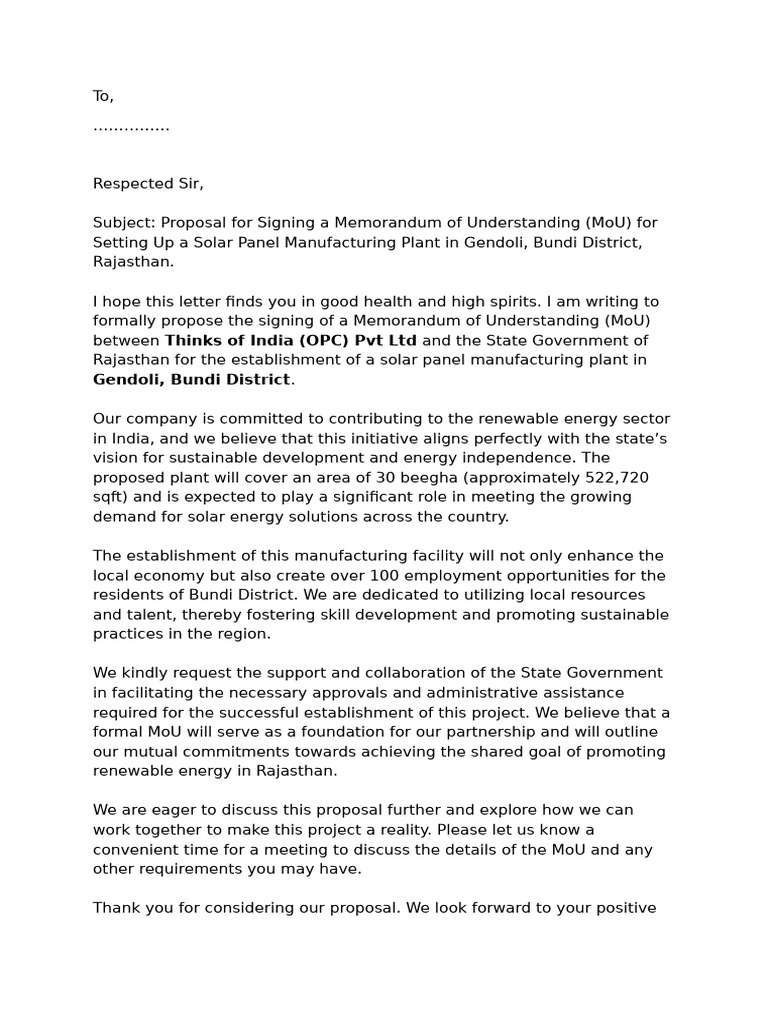 To,
……………

Respected Sir,

Subject: Proposal for Signing a Memorandum of Understanding (MoU) for Setting Up a Solar Panel Manufacturing Plant in Gendoli, Bundi District, Rajasthan.

I hope this letter finds you in good health and high spirits. I am writing to formally propose the signing of a Memorandum of Understanding (MoU) between Thinks of India (OPC) Pvt Ltd and the State Government of Rajasthan for the establishment of a solar panel manufacturing plant in Gendoli, Bundi District.

Our company is committed to contributing to the renewable energy sector in India, and we believe that this initiative aligns perfectly with the state's vision for sustainable development and energy independence. The proposed plant will cover an area of 30 beegha (approximately 522,720 sqft) and is expected to play a significant role in meeting the growing demand for solar energy solutions across the country.

The establishment of this manufacturing facility will not only enhance the local economy but also create over 100 employment opportunities for the residents of Bundi District. We are dedicated to utilizing local resources and talent, thereby fostering skill development and promoting sustainable practices in the region.

We kindly request the support and collaboration of the State Government in facilitating the necessary approvals and administrative assistance required for the successful establishment of this project. We believe that a formal MoU will serve as a foundation for our partnership and will outline our mutual commitments towards achieving the shared goal of promoting renewable energy in Rajasthan.

We are eager to discuss this proposal further and explore how we can work together to make this project a reality. Please let us know a convenient time for a meeting to discuss the details of the MoU and any other requirements you may have.

Thank you for considering our proposal. We look forward to your positive